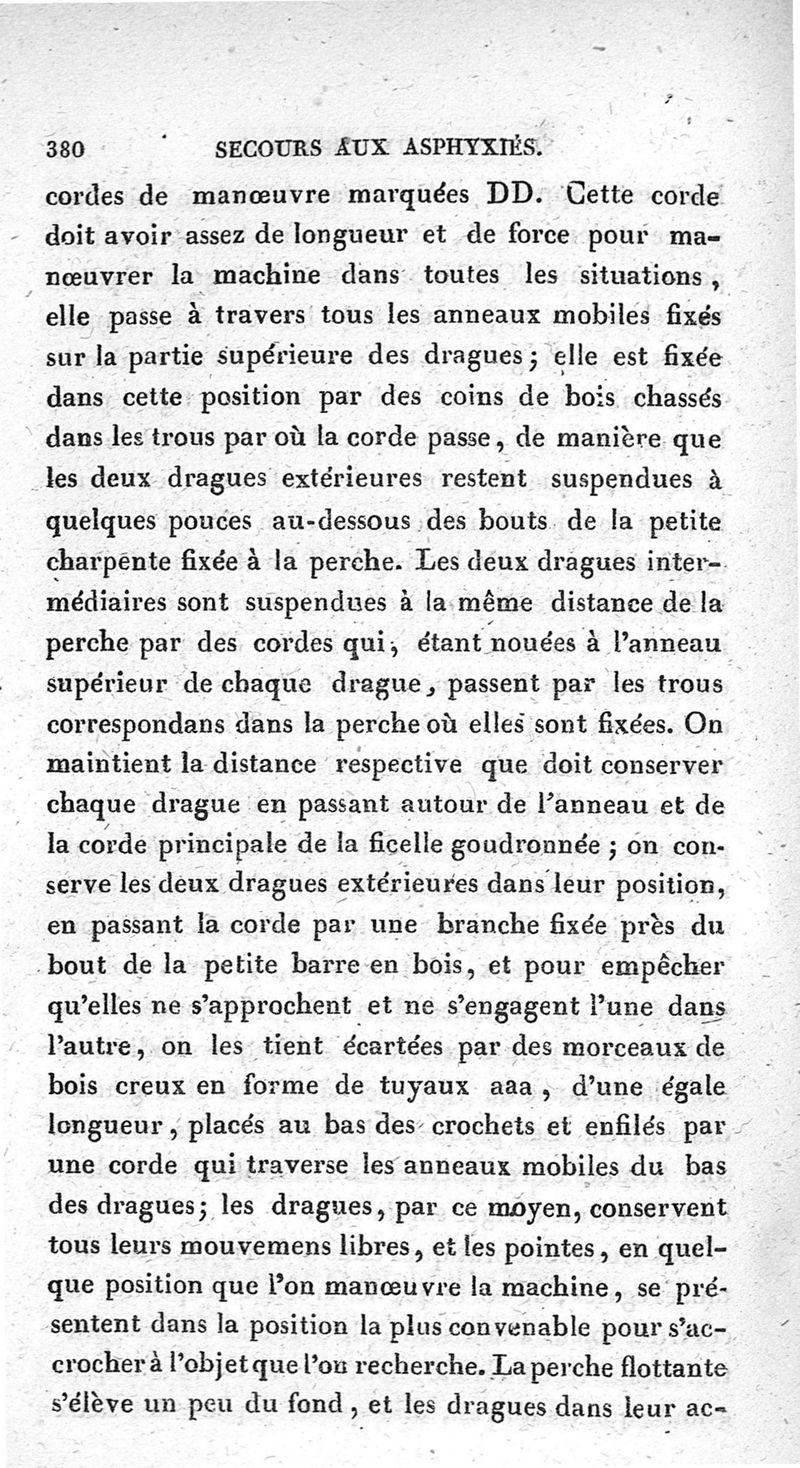 380 SECOURS AUX ASPHYXIÉS.

cordes de manœuvre marquées DD. Cette corde doit avoir assez de longueur et de force pour manœuvrer la machine dans toutes les situations, elle passe à travers tous les anneaux mobiles fixés sur la partie supérieure des dragues; elle est fixée dans cette position par des coins de bois chassés dans les trous par où la corde passe, de manière que les deux dragues extérieures restent suspendues à quelques pouces au-dessous des bouts de la petite charpente fixée à la perche. Les deux dragues intermédiaires sont suspendues à la même distance de la perche par des cordes qui, étant nouées à l'anneau supérieur de chaque drague, passent par les trous correspondans dans la perche où elles sont fixées. On maintient la distance respective que doit conserver chaque drague en passant autour de l'anneau et de la corde principale de la ficelle goudronnée; on conserve les deux dragues extérieures dans leur position, en passant la corde par une branche fixée près du bout de la petite barre en bois, et pour empêcher qu'elles ne s'approchent et ne s'engagent l'une dans l'autre, on les tient écartées par des morceaux de bois creux en forme de tuyaux aaa, d'une égale longueur, placés au bas des crochets et enfilés par une corde qui traverse les anneaux mobiles du bas des dragues; les dragues, par ce moyen, conservent tous leurs mouvemens libres, et les pointes, en quelque position que l'on manœuvre la machine, se présentent dans la position la plus convenable pour s'accrocher à l'objet que l'on recherche. La perche flottante s'élève un peu du fond, et les dragues dans leur ac-